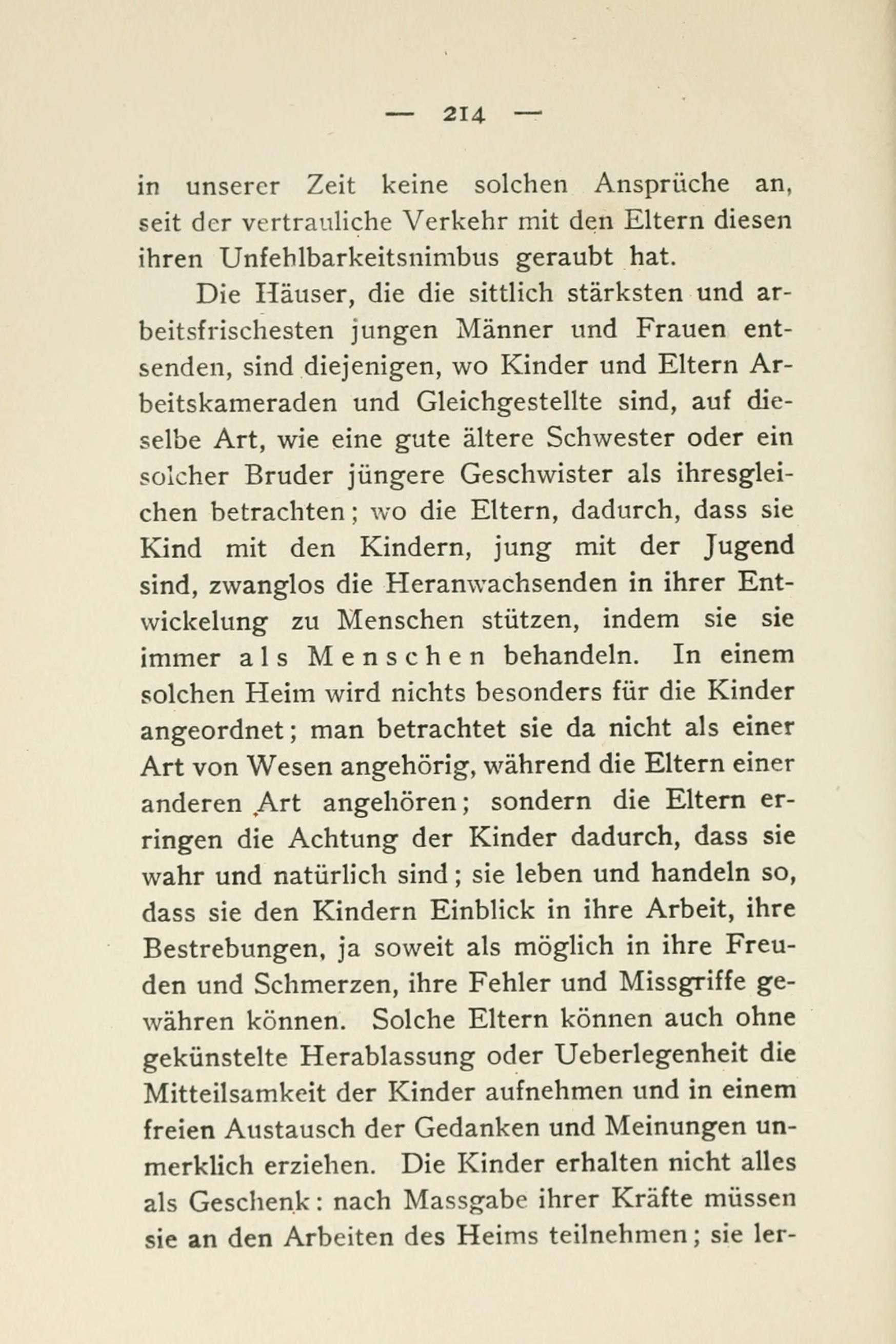 — 214 —

in unserer Zeit keine solchen Ansprüche an, seit der vertrauliche Verkehr mit den Eltern diesen ihren Unfehlbarkeitsnimbus geraubt hat.

Die Häuser, die die sittlich stärksten und arbeitsfrischesten jungen Männer und Frauen entsenden, sind diejenigen, wo Kinder und Eltern Arbeitskameraden und Gleichgestellte sind, auf dieselbe Art, wie eine gute ältere Schwester oder ein solcher Bruder jüngere Geschwister als ihresgleichen betrachten; wo die Eltern, dadurch, dass sie Kind mit den Kindern, jung mit der Jugend sind, zwanglos die Heranwachsenden in ihrer Entwickelung zu Menschen stützen, indem sie sie immer als Menschen behandeln. In einem solchen Heim wird nichts besonders für die Kinder angeordnet; man betrachtet sie da nicht als einer Art von Wesen angehörig, während die Eltern einer anderen Art angehören; sondern die Eltern erringen die Achtung der Kinder dadurch, dass sie wahr und natürlich sind; sie leben und handeln so, dass sie den Kindern Einblick in ihre Arbeit, ihre Bestrebungen, ja soweit als möglich in ihre Freuden und Schmerzen, ihre Fehler und Missgriffe gewähren können. Solche Eltern können auch ohne gekünstelte Herablassung oder Ueberlegenheit die Mitteilsamkeit der Kinder aufnehmen und in einem freien Austausch der Gedanken und Meinungen unmerklich erziehen. Die Kinder erhalten nicht alles als Geschenk: nach Massgabe ihrer Kräfte müssen sie an den Arbeiten des Heims teilnehmen; sie ler-